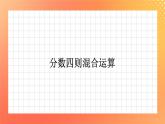 分数四则混合运算